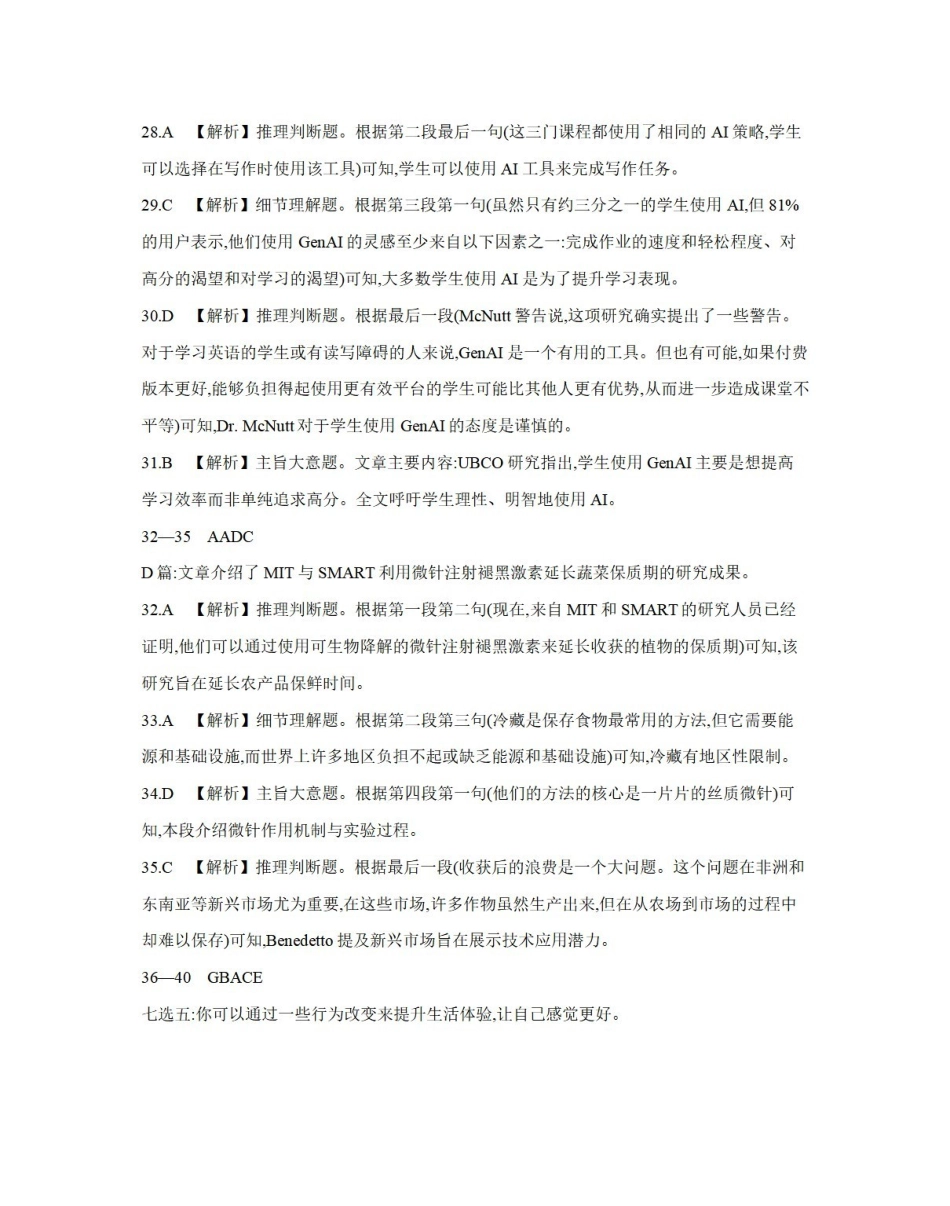 28.A 【解析】推理判断题。根据第二段最后一句(这三门课程都使用了相同的 AI 策略,学生可以选择在写作时使用该工具)可知,学生可以使用 AI 工具来完成写作任务。

29.C 【解析】细节理解题。根据第三段第一句(虽然只有约三分之一的学生使用 AI,但 81%的用户表示,他们使用 GenAI 的灵感至少来自以下因素之一:完成作业的速度和轻松程度、对高分的渴望和对学习的渴望)可知,大多数学生使用 AI 是为了提升学习表现。

30.D 【解析】推理判断题。根据最后一段(McNutt 警告说,这项研究确实提出了一些警告。对于学习英语的学生或有读写障碍的人来说,GenAI 是一个有用的工具。但也有可能,如果付费版本更好,能够负担得起使用更有效平台的学生可能比其他人更有优势,从而进一步造成课堂不平等)可知,Dr. McNutt 对于学生使用 GenAI 的态度是谨慎的。

31.B 【解析】主旨大意题。文章主要内容:UBCO 研究指出,学生使用 GenAI 主要是想提高学习效率而非单纯追求高分。全文呼吁学生理性、明智地使用 AI。

32—35 AADC

D 篇:文章介绍了 MIT 与 SMART 利用微针注射褪黑激素延长蔬菜保质期的研究成果。

32.A 【解析】推理判断题。根据第一段第二句(现在,来自 MIT 和 SMART 的研究人员已经证明,他们可以通过使用可生物降解的微针注射褪黑激素来延长收获的植物的保质期)可知,该研究旨在延长农产品保鲜时间。

33.A 【解析】细节理解题。根据第二段第三句(冷藏是保存食物最常用的方法,但它需要能源和基础设施,而世界上许多地区负担不起或缺乏能源和基础设施)可知,冷藏有地区性限制。

34.D 【解析】主旨大意题。根据第四段第一句(他们的方法的核心是一片片的丝质微针)可知,本段介绍微针作用机制与实验过程。

35.C 【解析】推理判断题。根据最后一段(收获后的浪费是一个大问题。这个问题在非洲和东南亚等新兴市场尤为重要,在这些市场,许多作物虽然生产出来,但在从农场到市场的过程中却难以保存)可知,Benedetto 提及新兴市场旨在展示技术应用潜力。

36—40 GBACE

七选五:你可以通过一些行为改变来提升生活体验,让自己感觉更好。